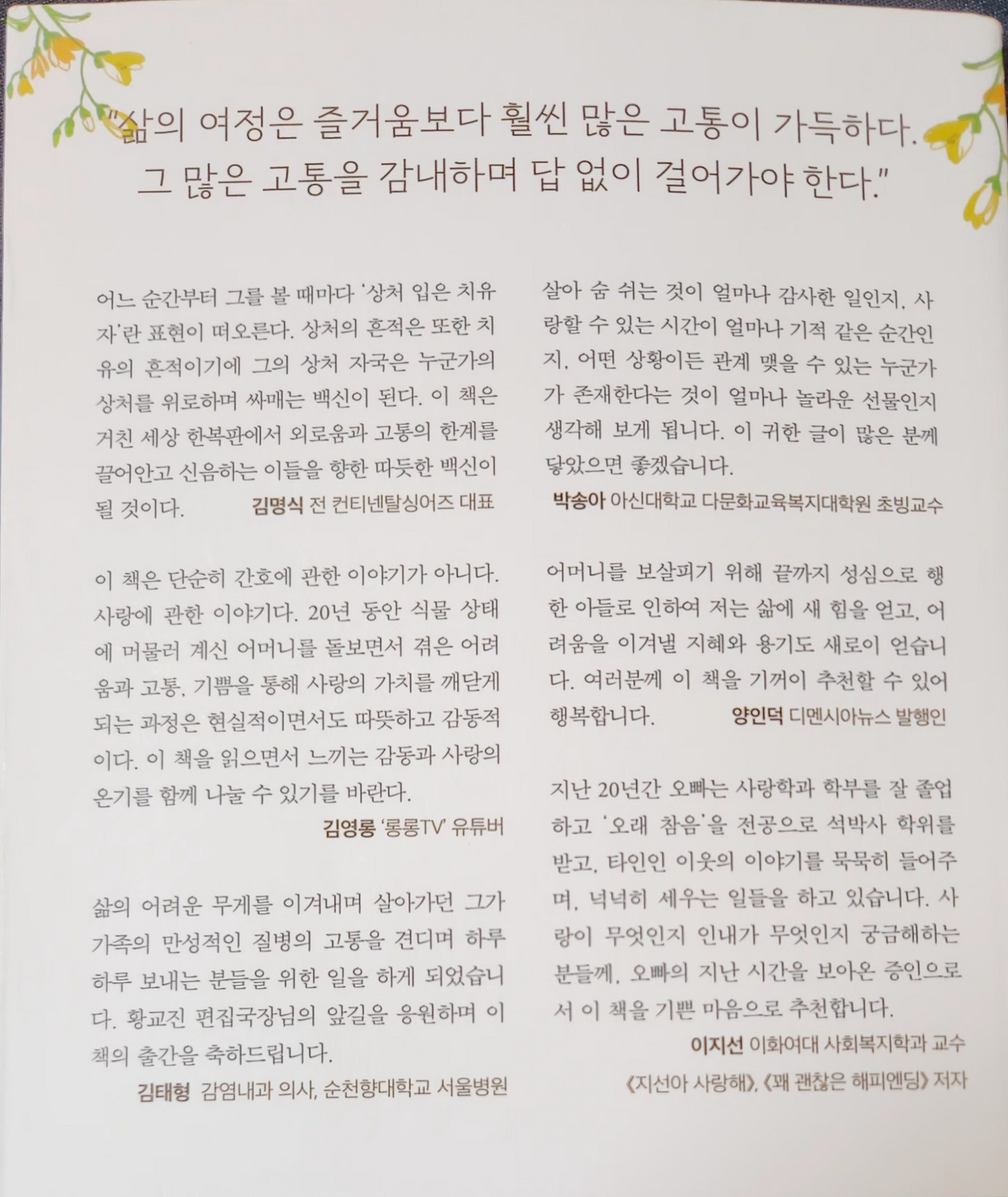 "삶의 여정은 즐거움보다 훨씬 많은 고통이 가득하다. 그 많은 고통을 감내하며 답 없이 걸어가야 한다."

어느 순간부터 그를 볼 때마다 '상처 입은 치유자'란 표현이 떠오른다. 상처의 흔적은 또한 치유의 흔적이기에 그의 상처 자국은 누군가의 상처를 위로하며 싸매는 백신이 된다. 이 책은 거친 세상 한복판에서 외로움과 고통의 한계를 끌어안고 신음하는 이들을 향한 따듯한 백신이 될 것이다.

김명식 전 컨티넨탈싱어즈 대표

이 책은 단순히 간호에 관한 이야기가 아니다. 사랑에 관한 이야기다. 20년 동안 식물 상태에 머물러 계신 어머니를 돌보면서 겪은 어려움과 고통, 기쁨을 통해 사랑의 가치를 깨닫게 되는 과정은 현실적이면서도 따뜻하고 감동적이다. 이 책을 읽으면서 느끼는 감동과 사랑의 온기를 함께 나눌 수 있기를 바란다.

김영롱 '롱롱TV' 유튜버

삶의 어려운 무게를 이겨내며 살아가던 그가 가족의 만성적인 질병의 고통을 견디며 하루하루 보내는 분들을 위한 일을 하게 되었습니다. 황교진 편집국장님의 앞길을 응원하며 이 책의 출간을 축하드립니다.

김태형 감염내과 의사, 순천향대학교 서울병원

살아 숨 쉬는 것이 얼마나 감사한 일인지, 사랑할 수 있는 시간이 얼마나 기적 같은 순간인지, 어떤 상황이든 관계 맺을 수 있는 누군가가 존재한다는 것이 얼마나 놀라운 선물인지 생각해 보게 됩니다. 이 귀한 글이 많은 분께 닿았으면 좋겠습니다.

박송아 아신대학교 다문화교육복지대학원 초빙교수

어머니를 보살피기 위해 끝까지 성심으로 행한 아들로 인하여 저는 삶에 새 힘을 얻고, 어려움을 이겨낼 지혜와 용기도 새로이 얻습니다. 여러분께 이 책을 기꺼이 추천할 수 있어 행복합니다.

양인덕 디멘시아뉴스 발행인

지난 20년간 오빠는 사랑학과 학부를 잘 졸업하고 '오래 참음'을 전공으로 석박사 학위를 받고, 타인인 이웃의 이야기를 묵묵히 들어주며, 넉넉히 세우는 일들을 하고 있습니다. 사랑이 무엇인지 인내가 무엇인지 궁금해하는 분들께, 오빠의 지난 시간을 보아온 증인으로서 이 책을 기쁜 마음으로 추천합니다.

이지선 이화여대 사회복지학과 교수
《지선아 사랑해》, 《꽤 괜찮은 해피엔딩》 저자